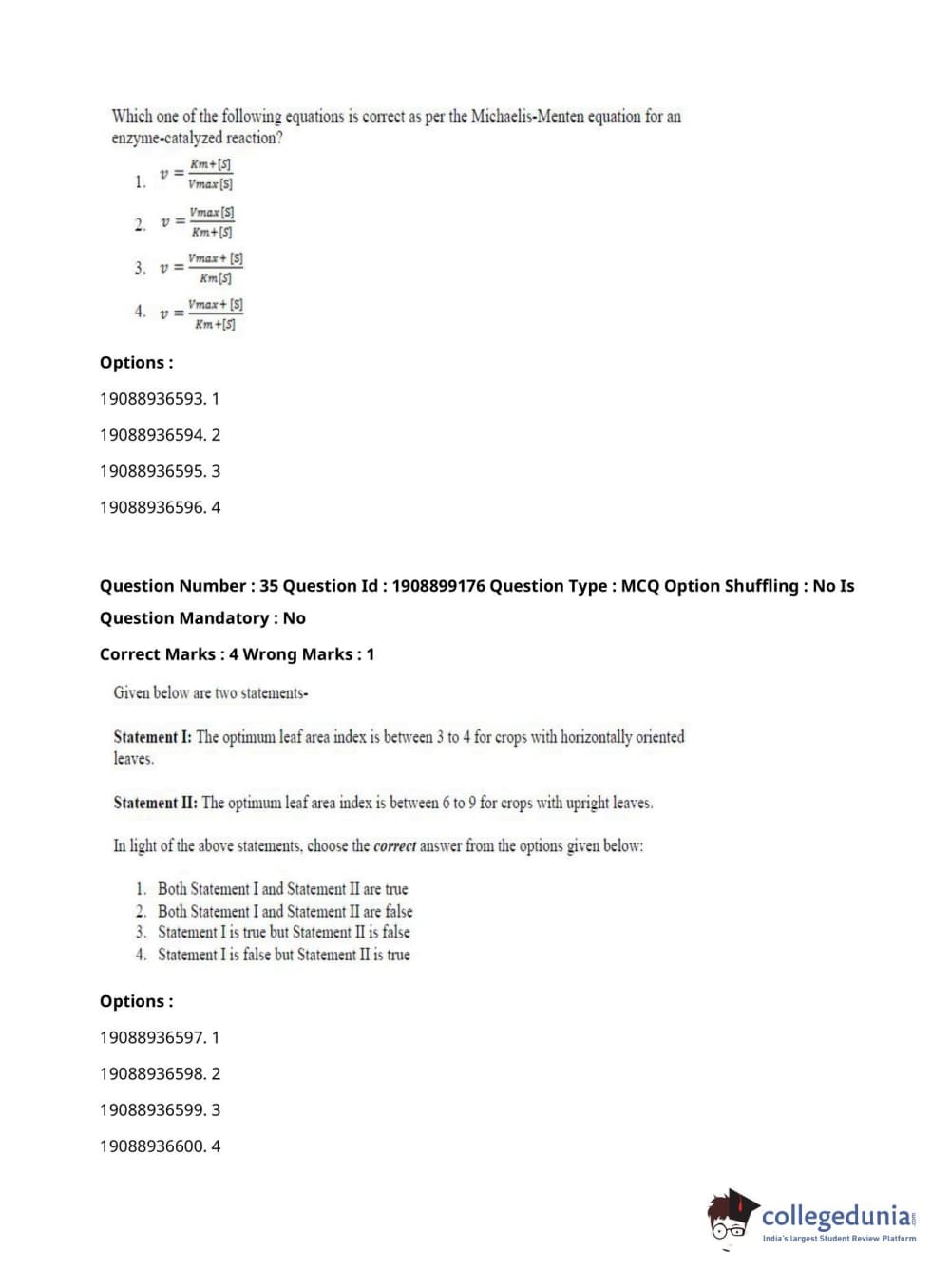 Which one of the following equations is correct as per the Michaelis-Menten equation for an enzyme-catalyzed reaction?

1. $v = \frac{Km+[S]}{Vmax[S]}$

2. $v = \frac{Vmax[S]}{Km+[S]}$

3. $v = \frac{Vmax+[S]}{Km[S]}$

4. $v = \frac{Vmax+[S]}{Km+[S]}$

Options :

19088936593. 1

19088936594. 2

19088936595. 3

19088936596. 4

Question Number : 35 Question Id : 1908899176 Question Type : MCQ Option Shuffling : No Is Question Mandatory : No

Correct Marks : 4 Wrong Marks : 1

Given below are two statements-

Statement I: The optimum leaf area index is between 3 to 4 for crops with horizontally oriented leaves.

Statement II: The optimum leaf area index is between 6 to 9 for crops with upright leaves.

In light of the above statements, choose the correct answer from the options given below:

1. Both Statement I and Statement II are true
2. Both Statement I and Statement II are false
3. Statement I is true but Statement II is false
4. Statement I is false but Statement II is true

Options :

19088936597. 1

19088936598. 2

19088936599. 3

19088936600. 4

collegedunia.com
India's largest Student Review Platform